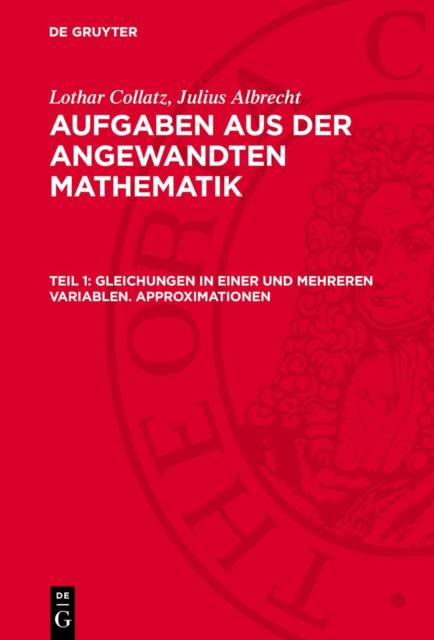 DE GRUYTER

Lothar Collatz, Julius Albrecht

AUFGABEN AUS DER ANGEWANDTEN MATHEMATIK

TEIL 1: GLEICHUNGEN IN EINER UND MEHREREN VARIABLEN. APPROXIMATIONEN

DE
G